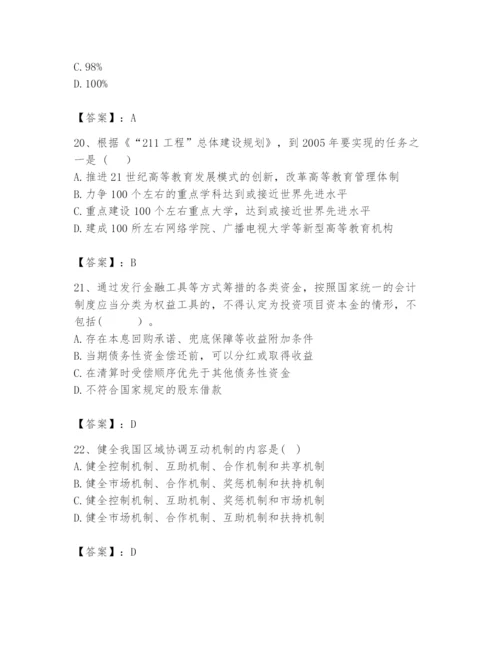 C. 98%
D. 100%

【答案】：A

20、根据《“211 工程”总体建设规划》，到 2005 年要实现的任务之一是（　）
A. 推进 21 世纪高等教育发展模式的创新，改革高等教育管理体制
B. 力争 100 个左右的重点学科达到或接近世界先进水平
C. 重点建设 100 个左右重点大学，达到或接近世界先进水平
D. 建成 100 所左右网络学院、广播电视大学等新型高等教育机构

【答案】：B

21、通过发行金融工具等方式筹措的各类资金，按照国家统一的会计制度应当分类为权益工具的，不得认定为投资项目资本金的情形，不包括（　　）。
A. 存在本息回购承诺、兜底保障等收益附加条件
B. 当期债务性资金偿还前，可以分红或取得收益
C. 在清算时受偿顺序优先于其他债务性资金
D. 不符合国家规定的股东借款

【答案】：D

22、健全我国区域协调互动机制的内容是（　）
A. 健全控制机制、互助机制、合作机制和共享机制
B. 健全市场机制、合作机制、奖惩机制和扶持机制
C. 健全控制机制、互助机制、奖惩机制和市场机制
D. 健全市场机制、合作机制、互助机制和扶持机制

【答案】：D